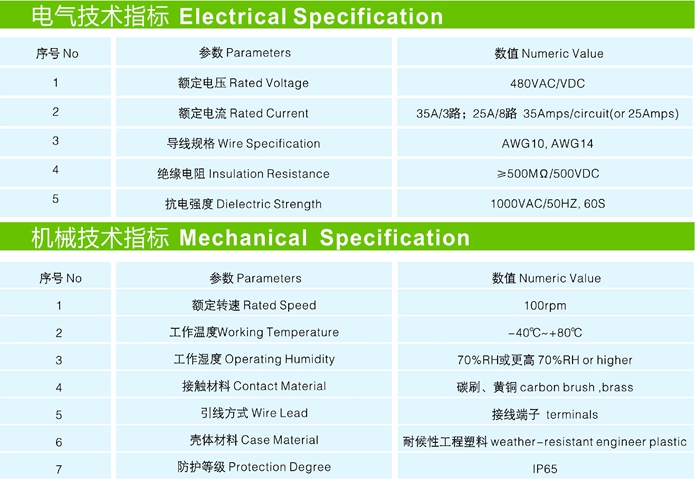 电气技术指标 Electrical Specification

| 序号 No | 参数 Parameters | 数值 Numeric Value |
|---|---|---|
| 1 | 额定电压 Rated Voltage | 480VAC/VDC |
| 2 | 额定电流 Rated Current | 35A/3路；25A/8路 35Amps/circuit(or 25Amps) |
| 3 | 导线规格 Wire Specification | AWG10, AWG14 |
| 4 | 绝缘电阻 Insulation Resistance | ≥500MΩ/500VDC |
| 5 | 抗电强度 Dielectric Strength | 1000VAC/50HZ, 60S |

机械技术指标 Mechanical Specification

| 序号 No | 参数 Parameters | 数值 Numeric Value |
|---|---|---|
| 1 | 额定转速 Rated Speed | 100rpm |
| 2 | 工作温度Working Temperature | -40℃~+80℃ |
| 3 | 工作湿度 Operating Humidity | 70%RH或更高 70%RH or higher |
| 4 | 接触材料 Contact Material | 碳刷、黄铜 carbon brush ,brass |
| 5 | 引线方式 Wire Lead | 接线端子 terminals |
| 6 | 壳体材料 Case Material | 耐候性工程塑料 weather-resistant engineer plastic |
| 7 | 防护等级 Protection Degree | IP65 |